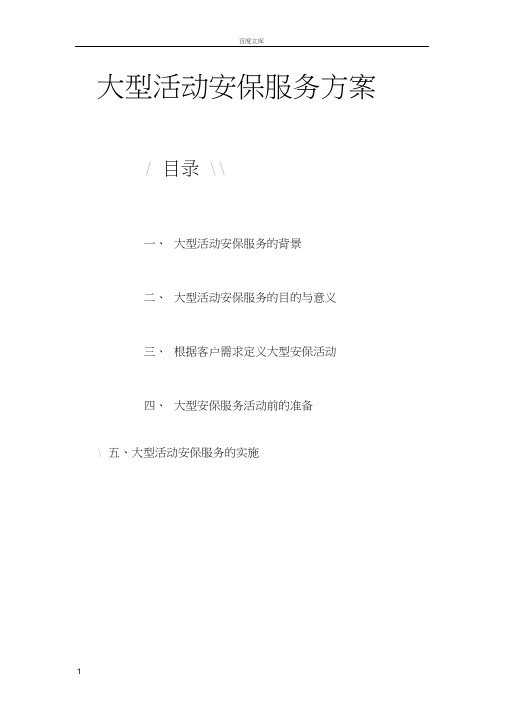 百度文库

大型活动安保服务方案

/ 目录 \\

一、 大型活动安保服务的背景

二、 大型活动安保服务的目的与意义

三、 根据客户需求定义大型安保活动

四、 大型安保服务活动前的准备

\ 五、大型活动安保服务的实施

1